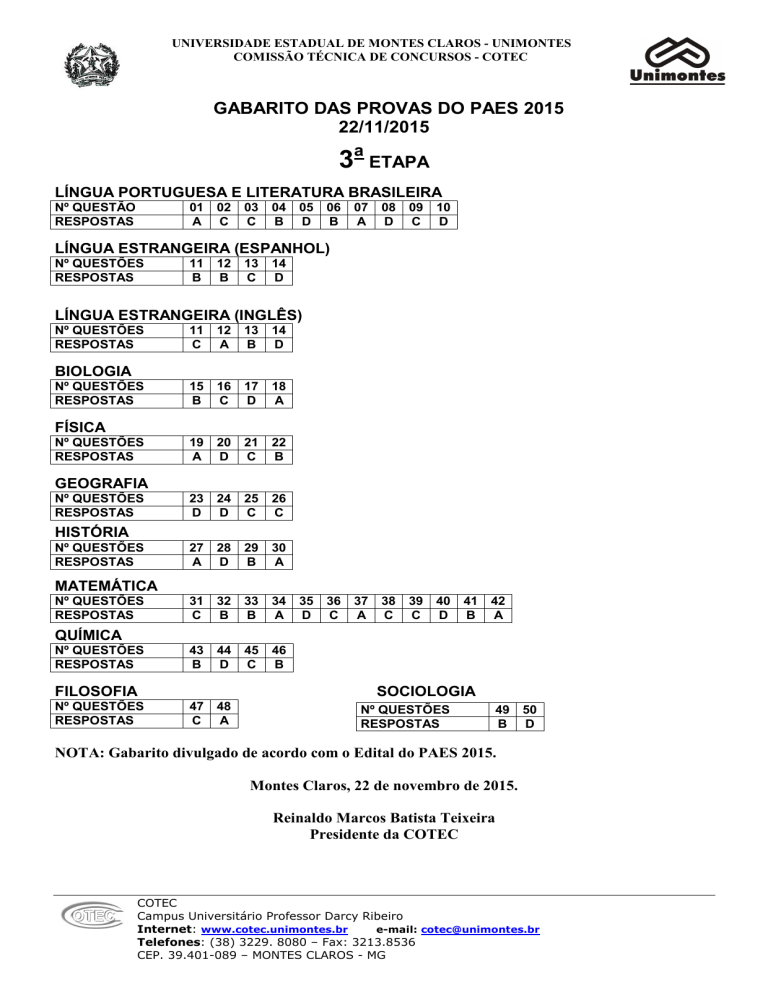 UNIVERSIDADE ESTADUAL DE MONTES CLAROS - UNIMONTES
COMISSÃO TÉCNICA DE CONCURSOS - COTEC

Unimontes

GABARITO DAS PROVAS DO PAES 2015
22/11/2015

3ª ETAPA

LÍNGUA PORTUGUESA E LITERATURA BRASILEIRA

| Nº QUESTÃO | 01 | 02 | 03 | 04 | 05 | 06 | 07 | 08 | 09 | 10 |
|---|---|---|---|---|---|---|---|---|---|---|
| RESPOSTAS | A | C | C | B | D | B | A | D | C | D |

LÍNGUA ESTRANGEIRA (ESPANHOL)

| Nº QUESTÕES | 11 | 12 | 13 | 14 |
|---|---|---|---|---|
| RESPOSTAS | B | B | C | D |

LÍNGUA ESTRANGEIRA (INGLÊS)

| Nº QUESTÕES | 11 | 12 | 13 | 14 |
|---|---|---|---|---|
| RESPOSTAS | C | A | B | D |

BIOLOGIA

| Nº QUESTÕES | 15 | 16 | 17 | 18 |
|---|---|---|---|---|
| RESPOSTAS | B | C | D | A |

FÍSICA

| Nº QUESTÕES | 19 | 20 | 21 | 22 |
|---|---|---|---|---|
| RESPOSTAS | A | D | C | B |

GEOGRAFIA

| Nº QUESTÕES | 23 | 24 | 25 | 26 |
|---|---|---|---|---|
| RESPOSTAS | D | D | C | C |

HISTÓRIA

| Nº QUESTÕES | 27 | 28 | 29 | 30 |
|---|---|---|---|---|
| RESPOSTAS | A | D | B | A |

MATEMÁTICA

| Nº QUESTÕES | 31 | 32 | 33 | 34 | 35 | 36 | 37 | 38 | 39 | 40 | 41 | 42 |
|---|---|---|---|---|---|---|---|---|---|---|---|---|
| RESPOSTAS | C | B | B | A | D | C | A | C | C | D | B | A |

QUÍMICA

| Nº QUESTÕES | 43 | 44 | 45 | 46 |
|---|---|---|---|---|
| RESPOSTAS | B | D | C | B |

FILOSOFIA

| Nº QUESTÕES | 47 | 48 |
|---|---|---|
| RESPOSTAS | C | A |

SOCIOLOGIA

| Nº QUESTÕES | 49 | 50 |
|---|---|---|
| RESPOSTAS | B | D |

NOTA: Gabarito divulgado de acordo com o Edital do PAES 2015.

Montes Claros, 22 de novembro de 2015.

Reinaldo Marcos Batista Teixeira
Presidente da COTEC

COTEC
COTEC
Campus Universitário Professor Darcy Ribeiro
Internet: www.cotec.unimontes.br e-mail: cotec@unimontes.br
Telefones: (38) 3229. 8080 – Fax: 3213.8536
CEP. 39.401-089 – MONTES CLAROS - MG